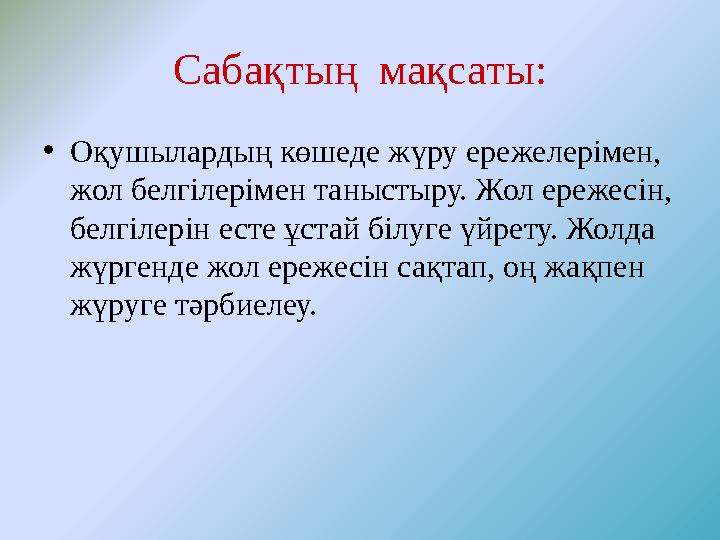 Сабақтың мақсаты:

• Оқушылардың көшеде жүру ережелерімен, жол белгілерімен таныстыру. Жол ережесін, белгілерін есте ұстай білуге үйрету. Жолда жүргенде жол ережесін сақтап, оң жақпен жүруге тәрбиелеу.